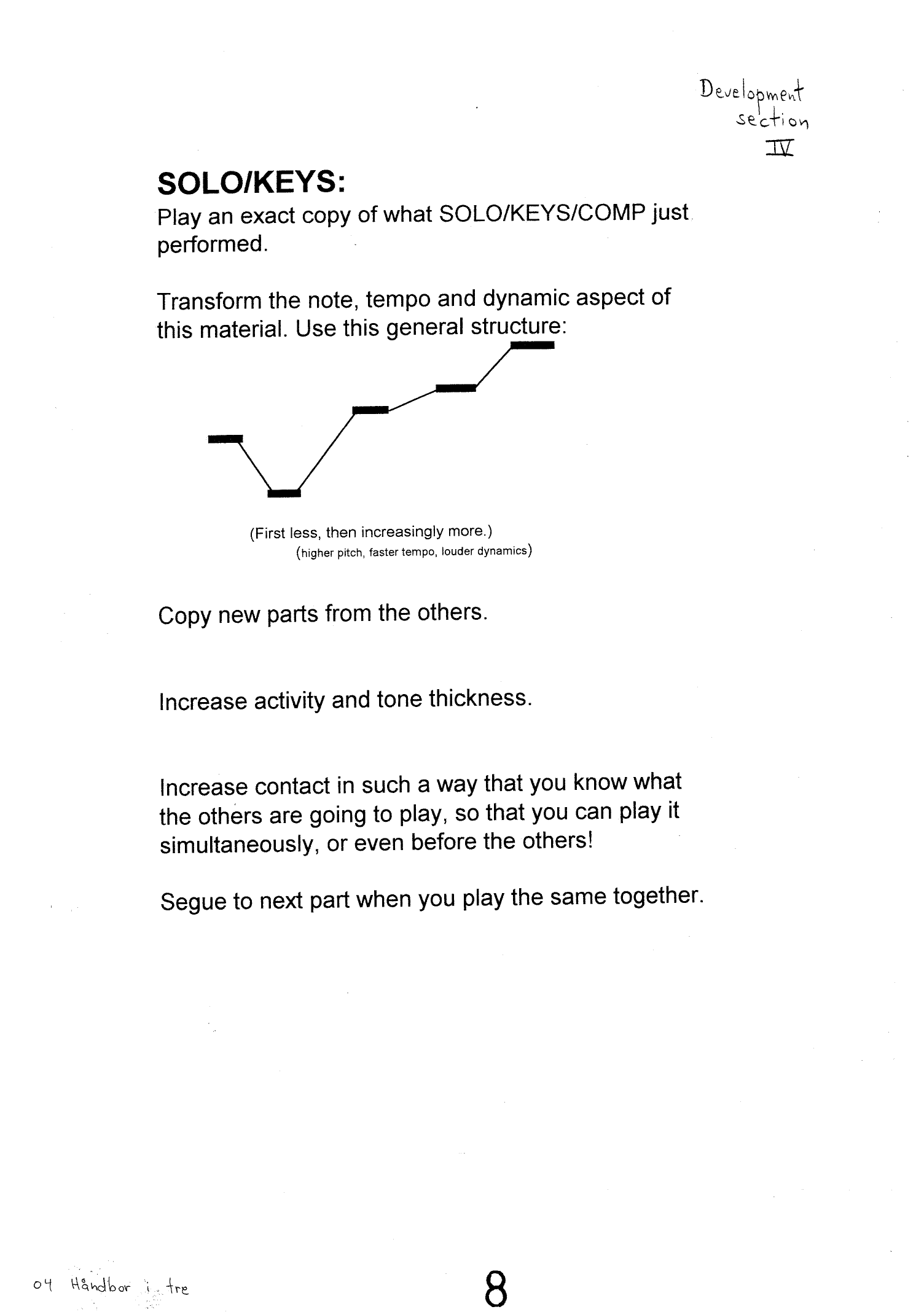 Development section IV

SOLO/KEYS:
Play an exact copy of what SOLO/KEYS/COMP just performed.

Transform the note, tempo and dynamic aspect of this material. Use this general structure:

(First less, then increasingly more.)
(higher pitch, faster tempo, louder dynamics)

Copy new parts from the others.

Increase activity and tone thickness.

Increase contact in such a way that you know what the others are going to play, so that you can play it simultaneously, or even before the others!

Segue to next part when you play the same together.

04 Håndbor i tre

8